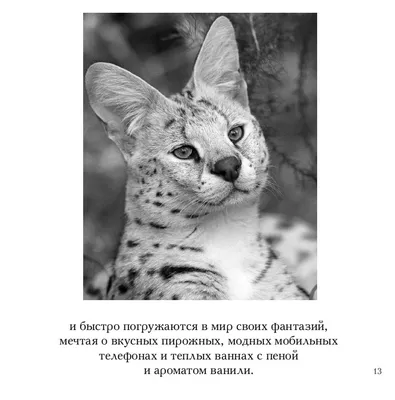 и быстро погружаются в мир своих фантазий, мечтая о вкусных пирожных, модных мобильных телефонах и теплых ваннах с пеной и ароматом ванили.

13